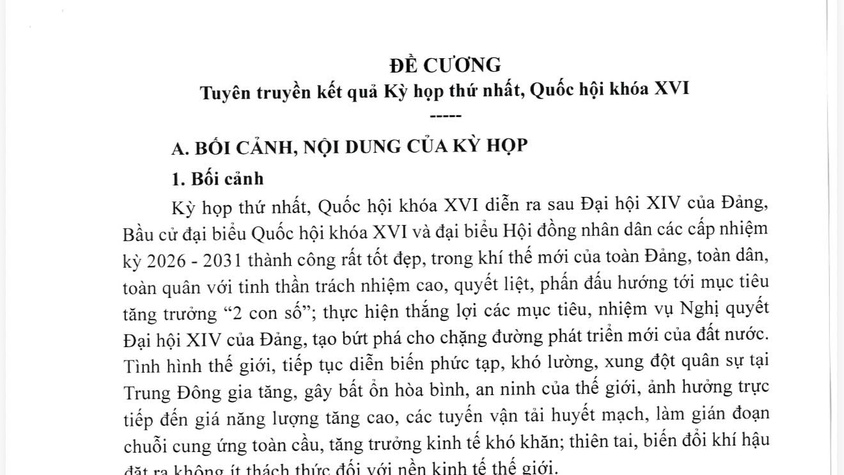 ĐỀ CƯƠNG
Tuyên truyền kết quả Kỳ họp thứ nhất, Quốc hội khóa XVI
-----

A. BỐI CẢNH, NỘI DUNG CỦA KỲ HỌP

1. Bối cảnh

Kỳ họp thứ nhất, Quốc hội khóa XVI diễn ra sau Đại hội XIV của Đảng, Bầu cử đại biểu Quốc hội khóa XVI và đại biểu Hội đồng nhân dân các cấp nhiệm kỳ 2026 - 2031 thành công rất tốt đẹp, trong khí thế mới của toàn Đảng, toàn dân, toàn quân với tinh thần trách nhiệm cao, quyết liệt, phấn đấu hướng tới mục tiêu tăng trưởng “2 con số”; thực hiện thắng lợi các mục tiêu, nhiệm vụ Nghị quyết Đại hội XIV của Đảng, tạo bứt phá cho chặng đường phát triển mới của đất nước. Tình hình thế giới, tiếp tục diễn biến phức tạp, khó lường, xung đột quân sự tại Trung Đông gia tăng, gây bất ổn hòa bình, an ninh của thế giới, ảnh hưởng trực tiếp đến giá năng lượng tăng cao, các tuyến vận tải huyết mạch, làm gián đoạn chuỗi cung ứng toàn cầu, tăng trưởng kinh tế khó khăn; thiên tai, biến đổi khí hậu đặt ra không ít thách thức đối với nền kinh tế thế giới.